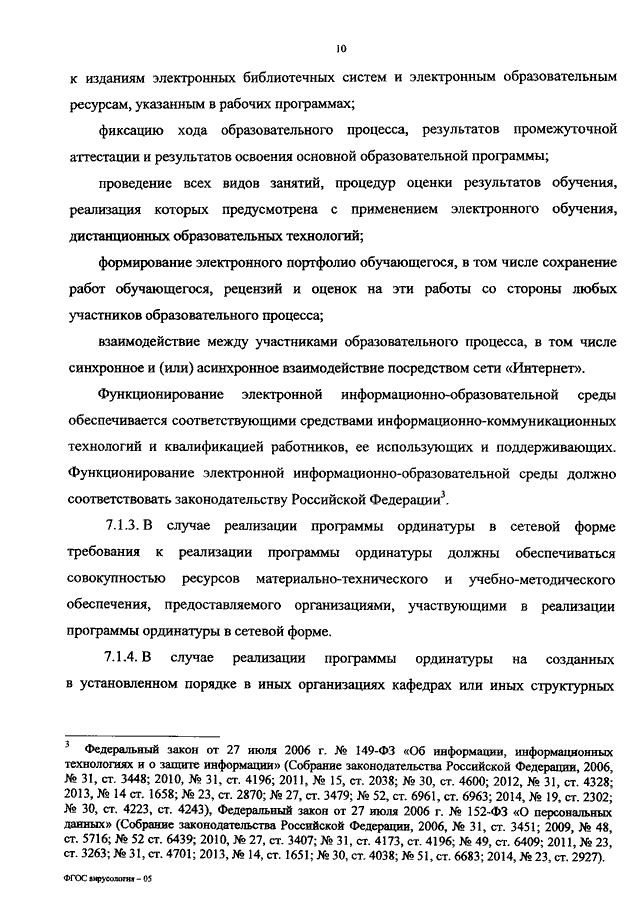 10

к изданиям электронных библиотечных систем и электронным образовательным ресурсам, указанным в рабочих программах;

фиксацию хода образовательного процесса, результатов промежуточной аттестации и результатов освоения основной образовательной программы;

проведение всех видов занятий, процедур оценки результатов обучения, реализация которых предусмотрена с применением электронного обучения, дистанционных образовательных технологий;

формирование электронного портфолио обучающегося, в том числе сохранение работ обучающегося, рецензий и оценок на эти работы со стороны любых участников образовательного процесса;

взаимодействие между участниками образовательного процесса, в том числе синхронное и (или) асинхронное взаимодействие посредством сети «Интернет».

Функционирование электронной информационно-образовательной среды обеспечивается соответствующими средствами информационно-коммуникационных технологий и квалификацией работников, ее использующих и поддерживающих. Функционирование электронной информационно-образовательной среды должно соответствовать законодательству Российской Федерации$^3$.

7.1.3. В случае реализации программы ординатуры в сетевой форме требования к реализации программы ординатуры должны обеспечиваться совокупностью ресурсов материально-технического и учебно-методического обеспечения, предоставляемого организациями, участвующими в реализации программы ординатуры в сетевой форме.

7.1.4. В случае реализации программы ординатуры на созданных в установленном порядке в иных организациях кафедрах или иных структурных

$^3$ Федеральный закон от 27 июля 2006 г. № 149-ФЗ «Об информации, информационных технологиях и о защите информации» (Собрание законодательства Российской Федерации, 2006, № 31, ст. 3448; 2010, № 31, ст. 4196; 2011, № 15, ст. 2038; № 30, ст. 4600; 2012, № 31, ст. 4328; 2013, № 14 ст. 1658; № 23, ст. 2870; № 27, ст. 3479; № 52, ст. 6961, ст. 6963; 2014, № 19, ст. 2302; № 30, ст. 4223, ст. 4243), Федеральный закон от 27 июля 2006 г. № 152-ФЗ «О персональных данных» (Собрание законодательства Российской Федерации, 2006, № 31, ст. 3451; 2009, № 48, ст. 5716; № 52 ст. 6439; 2010, № 27, ст. 3407; № 31, ст. 4173, ст. 4196; № 49, ст. 6409; 2011, № 23, ст. 3263; № 31, ст. 4701; 2013, № 14, ст. 1651; № 30, ст. 4038; № 51, ст. 6683; 2014, № 23, ст. 2927).

ФГОС вирусология – 05